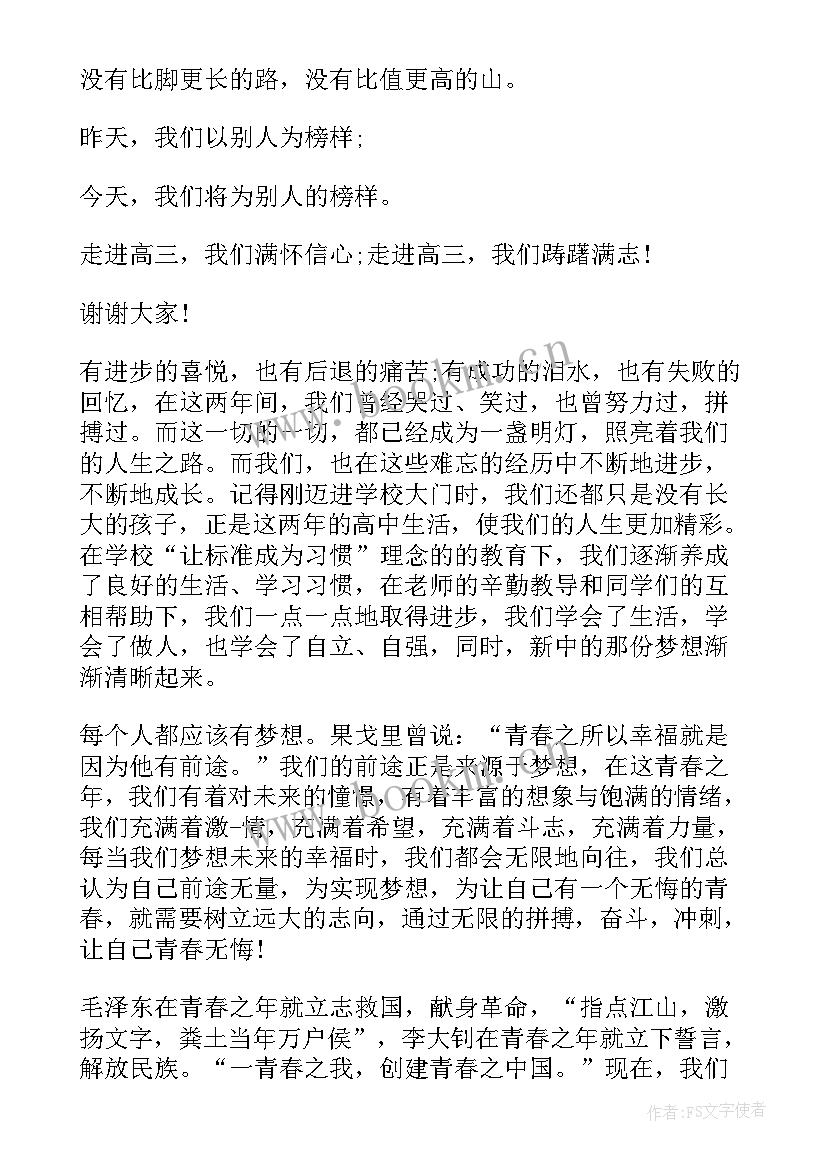 没有比脚更长的路，没有比值更高的山。

昨天，我们以别人为榜样;

今天，我们将为别人的榜样。

走进高三，我们满怀信心;走进高三，我们踌躇满志!

谢谢大家!

有进步的喜悦，也有后退的痛苦;有成功的泪水，也有失败的回忆，在这两年间，我们曾经哭过、笑过，也曾努力过，拼搏过。而这一切的一切，都已经成为一盏明灯，照亮着我们的人生之路。而我们，也在这些难忘的经历中不断地进步，不断地成长。记得刚迈进学校大门时，我们还都只是没有长大的孩子，正是这两年的高中生活，使我们的人生更加精彩。在学校“让标准成为习惯”理念的的教育下，我们逐渐养成了良好的生活、学习习惯，在老师的辛勤教导和同学们的互相帮助下，我们一点一点地取得进步，我们学会了生活，学会了做人，也学会了自立、自强，同时，新中的那份梦想渐渐清晰起来。

每个人都应该有梦想。果戈里曾说：“青春之所以幸福就是因为他有前途。”我们的前途正是来源于梦想，在这青春之年，我们有着对未来的憧憬，有着丰富的想象与饱满的情绪，我们充满着激-情，充满着希望，充满着斗志，充满着力量，每当我们梦想未来的幸福时，我们都会无限地向往，我们总认为自己前途无量，为实现梦想，为让自己有一个无悔的青春，就需要树立远大的志向，通过无限的拼搏，奋斗，冲刺，让自己青春无悔!

毛泽东在青春之年就立志救国，献身革命，“指点江山，激扬文字，粪土当年万户侯”，李大钊在青春之年就立下誓言，解放民族。“一青春之我，创建青春之中国。”现在，我们

作者：FS文字使者